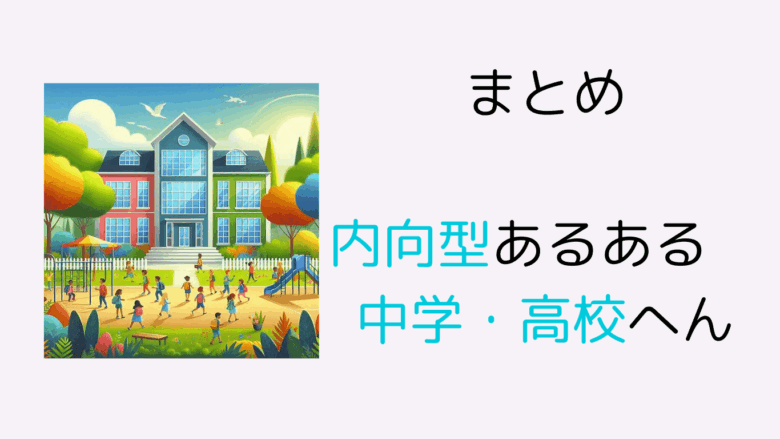 まとめ

内向型あるある
中学・高校へん